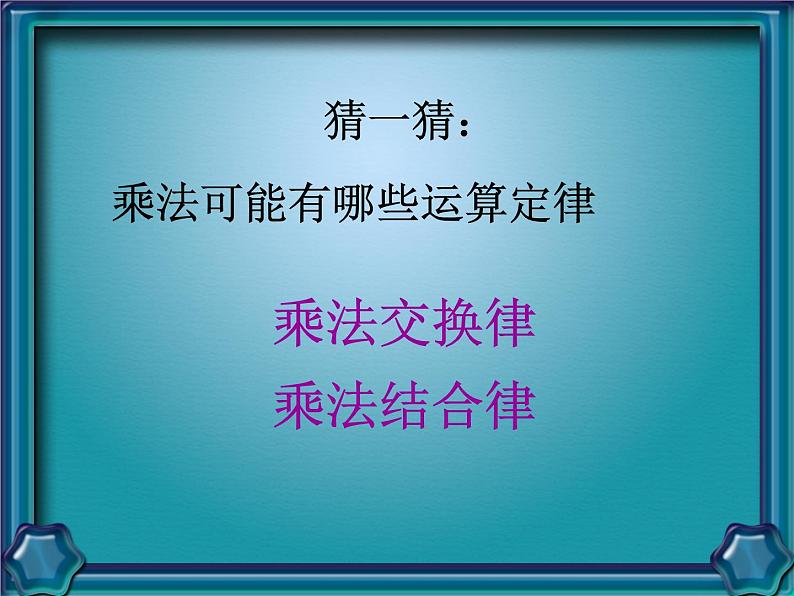 猜一猜：

乘法可能有哪些运算定律

乘法交换律

乘法结合律